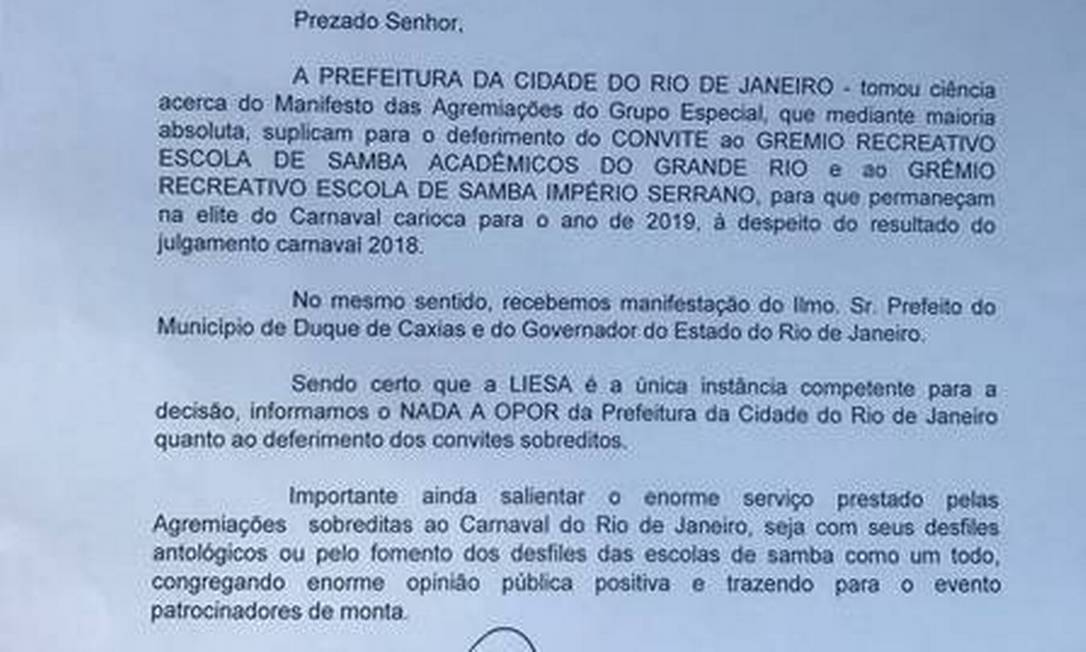 Prezado Senhor,

A PREFEITURA DA CIDADE DO RIO DE JANEIRO - tomou ciência acerca do Manifesto das Agremiações do Grupo Especial, que mediante maioria absoluta, suplicam para o deferimento do CONVITE ao GREMIO RECREATIVO ESCOLA DE SAMBA ACADÊMICOS DO GRANDE RIO e ao GRÊMIO RECREATIVO ESCOLA DE SAMBA IMPÉRIO SERRANO, para que permaneçam na elite do Carnaval carioca para o ano de 2019, à despeito do resultado do julgamento carnaval 2018.

No mesmo sentido, recebemos manifestação do Ilmo. Sr. Prefeito do Município de Duque de Caxias e do Governador do Estado do Rio de Janeiro.

Sendo certo que a LIESA é a única instância competente para a decisão, informamos o NADA A OPOR da Prefeitura da Cidade do Rio de Janeiro quanto ao deferimento dos convites sobreditos.

Importante ainda salientar o enorme serviço prestado pelas Agremiações sobreditas ao Carnaval do Rio de Janeiro, seja com seus desfiles antológicos ou pelo fomento dos desfiles das escolas de samba como um todo, congregando enorme opinião pública positiva e trazendo para o evento patrocinadores de monta.